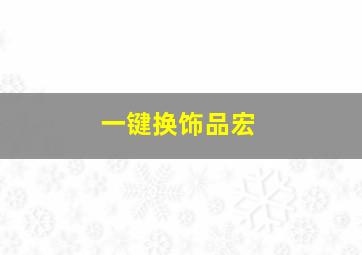 一键换饰品宏